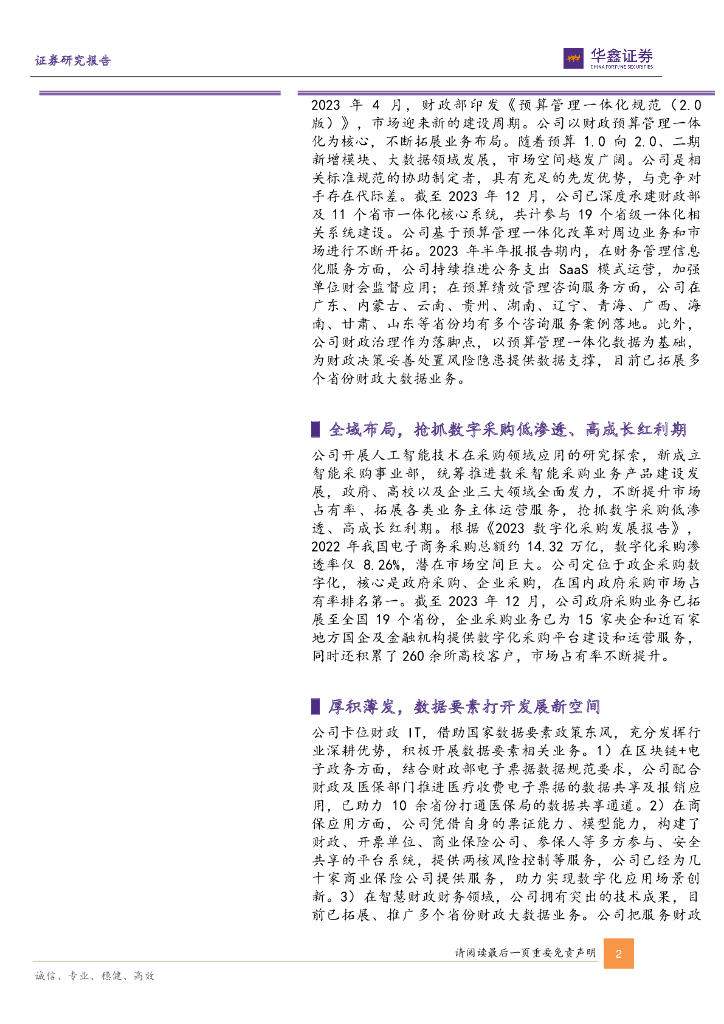 证券研究报告

华鑫证券
CHINA FORTUNE SECURITIES

2023 年 4 月，财政部印发《预算管理一体化规范（2.0 版）》，市场迎来新的建设周期。公司以财政预算管理一体化为核心，不断拓展业务布局。随着预算 1.0 向 2.0、二期新增模块、大数据领域发展，市场空间越发广阔。公司是相关标准规范的协助制定者，具有充足的先发优势，与竞争对手存在代际差。截至 2023 年 12 月，公司已深度承建财政部及 11 个省市一体化核心系统，共计参与 19 个省级一体化相关系统建设。公司基于预算管理一体化改革对周边业务和市场进行不断开拓。2023 年半年报报告期内，在财务管理信息化服务方面，公司持续推进公务支出 SaaS 模式运营，加强单位财会监督应用；在预算绩效管理咨询服务方面，公司在广东、内蒙古、云南、贵州、湖南、辽宁、青海、广西、海南、甘肃、山东等省份均有多个咨询服务案例落地。此外，公司财政治理作为落脚点，以预算管理一体化数据为基础，为财政决策妥善处置风险隐患提供数据支撑，目前已拓展多个省份财政大数据业务。

全域布局，抢抓数字采购低渗透、高成长红利期

公司开展人工智能技术在采购领域应用的研究探索，新成立智能采购事业部，统筹推进数采智能采购业务产品建设发展，政府、高校以及企业三大领域全面发力，不断提升市场占有率、拓展各类业务主体运营服务，抢抓数字采购低渗透、高成长红利期。根据《2023 数字化采购发展报告》，2022 年我国电子商务采购总额约 14.32 万亿，数字化采购渗透率仅 8.26%，潜在市场空间巨大。公司定位于政企采购数字化，核心是政府采购、企业采购，在国内政府采购市场占有率排名第一。截至 2023 年 12 月，公司政府采购业务已拓展至全国 19 个省份，企业采购业务已为 15 家央企和近百家地方国企及金融机构提供数字化采购平台建设和运营服务，同时还积累了 260 余所高校客户，市场占有率不断提升。

厚积薄发，数据要素打开发展新空间

公司卡位财政 IT，借助国家数据要素政策东风，充分发挥行业深耕优势，积极开展数据要素相关业务。1）在区块链+电子政务方面，结合财政部电子票据数据规范要求，公司配合财政及医保部门推进医疗收费电子票据的数据共享及报销应用，已助力 10 余省份打通医保局的数据共享通道。2）在商保应用方面，公司凭借自身的票证能力、模型能力，构建了财政、开票单位、商业保险公司、参保人等多方参与、安全共享的平台系统，提供两核风险控制等服务，公司已经为几十家商业保险公司提供服务，助力实现数字化应用场景创新。3）在智慧财政财务领域，公司拥有突出的技术成果，目前已拓展、推广多个省份财政大数据业务。公司把服务财政

请阅读最后一页重要免责声明 2

诚信、专业、稳健、高效